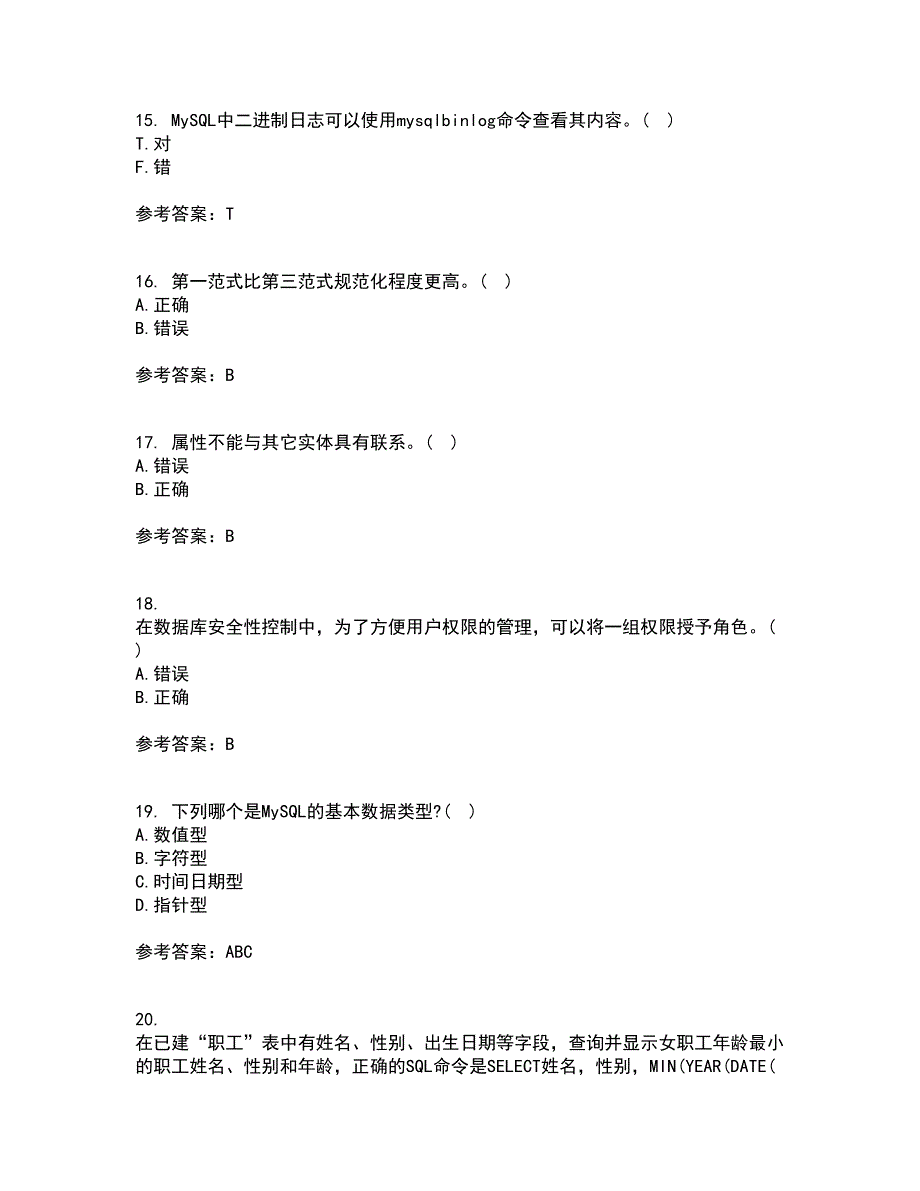 15. MySQL中二进制日志可以使用mysqlbinlog命令查看其内容。（ ）
T.对
F.错

参考答案：T

16. 第一范式比第三范式规范化程度更高。（ ）
A.正确
B.错误

参考答案：B

17. 属性不能与其它实体具有联系。（ ）
A.错误
B.正确

参考答案：B

18.
在数据库安全性控制中，为了方便用户权限的管理，可以将一组权限授予角色。（ ）
A.错误
B.正确

参考答案：B

19. 下列哪个是MySQL的基本数据类型?（ ）
A.数值型
B.字符型
C.时间日期型
D.指针型

参考答案：ABC

20.
在已建“职工”表中有姓名、性别、出生日期等字段，查询并显示女职工年龄最小的职工姓名、性别和年龄，正确的SQL命令是SELECT姓名，性别，MIN(YEAR(DATE(